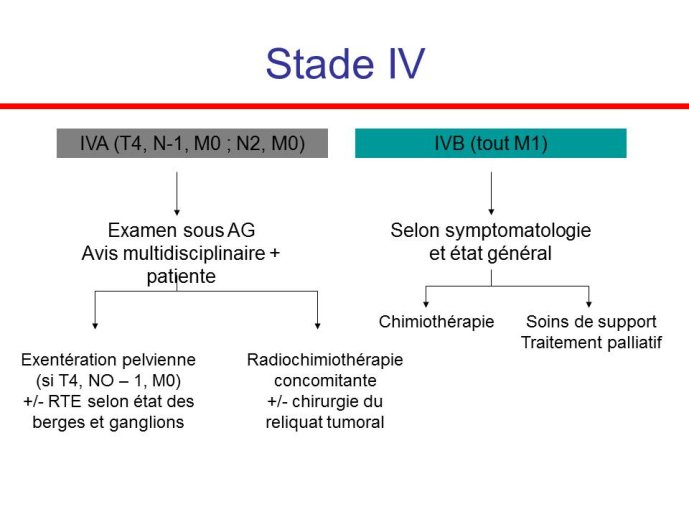 Stade IV

IVA (T4, N-1, M0 ; N2, M0)

Examen sous AG
Avis multidisciplinaire + patiente

Exentération pelvienne (si T4, NO – 1, M0) +/- RTE selon état des berges et ganglions

Radiochimiothérapie concomitante +/- chirurgie du reliquat tumoral

IVB (tout M1)

Selon symptomatologie et état général

Chimiothérapie

Soins de support
Traitement palliatif